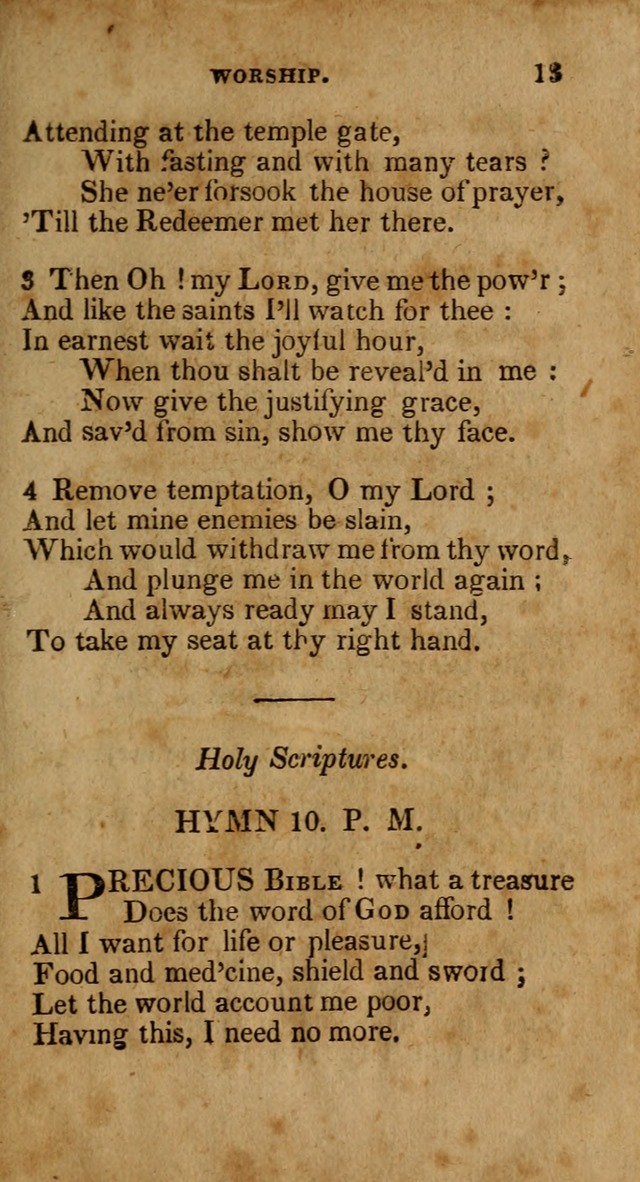 WORSHIP. 13

Attending at the temple gate,
With fasting and with many tears ?
She ne'er forsook the house of prayer,
'Till the Redeemer met her there.

3 Then Oh ! my LORD, give me the pow'r ;
And like the saints I'll watch for thee :
In earnest wait the joyful hour,
When thou shalt be reveal'd in me :
Now give the justifying grace,
And sav'd from sin, show me thy face.

4 Remove temptation, O my Lord ;
And let mine enemies be slain,
Which would withdraw me from thy word,
And plunge me in the world again ;
And always ready may I stand,
To take my seat at thy right hand.

Holy Scriptures.

HYMN 10. P. M.

1 PRECIOUS BIBLE ! what a treasure
Does the word of GOD afford !
All I want for life or pleasure,
Food and med'cine, shield and sword ;
Let the world account me poor,
Having this, I need no more.